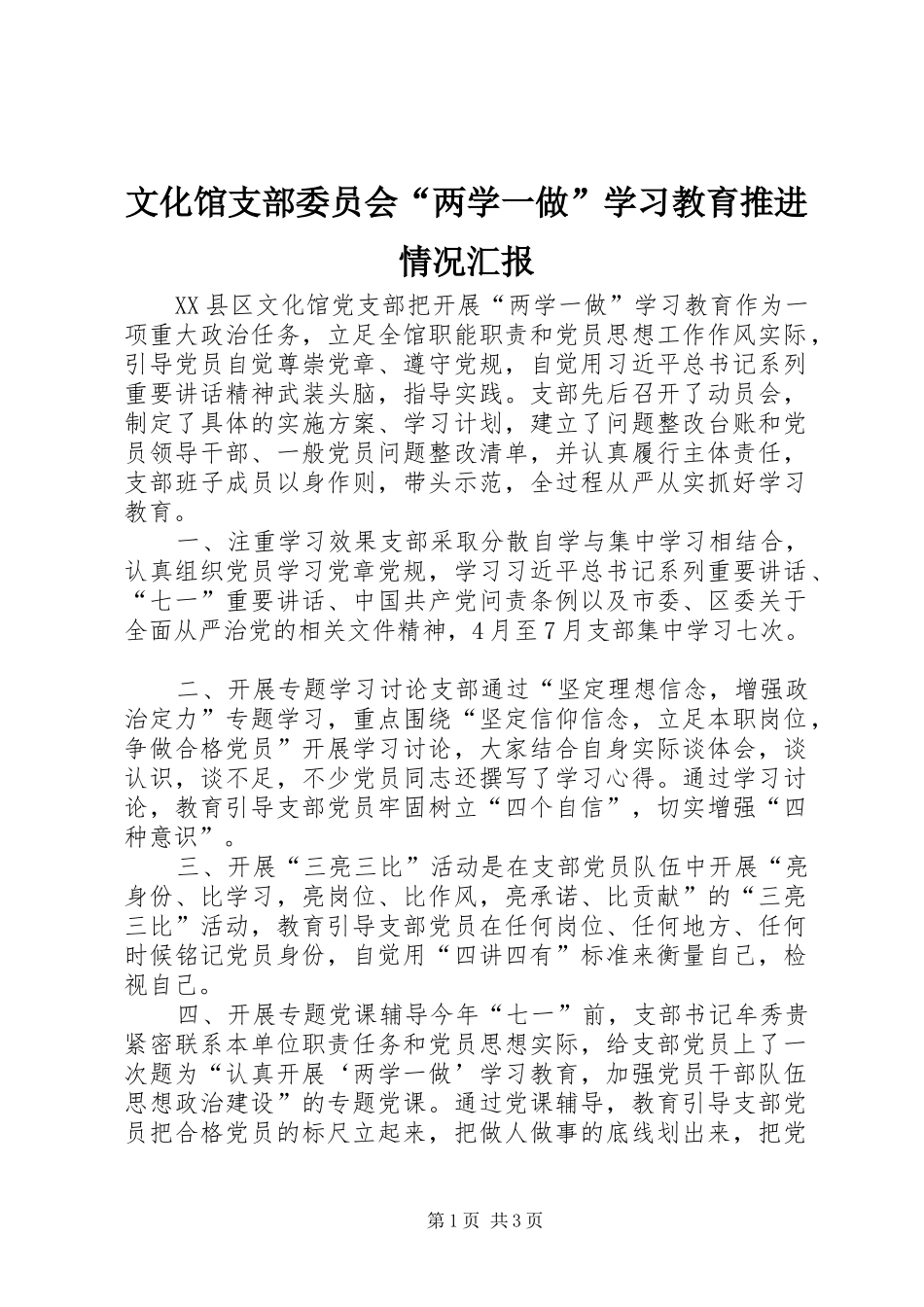 文化馆支部委员会“两学一做”学习教育推进情况汇报

XX县区文化馆党支部把开展“两学一做”学习教育作为一项重大政治任务，立足全馆职能职责和党员思想工作作风实际，引导党员自觉尊崇党章、遵守党规，自觉用习近平总书记系列重要讲话精神武装头脑，指导实践。支部先后召开了动员会，制定了具体的实施方案、学习计划，建立了问题整改台账和党员领导干部、一般党员问题整改清单，并认真履行主体责任，支部班子成员以身作则，带头示范，全过程从严从实抓好学习教育。

一、注重学习效果支部采取分散自学与集中学习相结合，认真组织党员学习党章党规，学习习近平总书记系列重要讲话、“七一”重要讲话、中国共产党问责条例以及市委、区委关于全面从严治党的相关文件精神，4月至7月支部集中学习七次。

二、开展专题学习讨论支部通过“坚定理想信念，增强政治定力”专题学习，重点围绕“坚定信仰信念，立足本职岗位，争做合格党员”开展学习讨论，大家结合自身实际谈体会，谈认识，谈不足，不少党员同志还撰写了学习心得。通过学习讨论，教育引导支部党员牢固树立“四个自信”，切实增强“四种意识”。

三、开展“三亮三比”活动是在支部党员队伍中开展“亮身份、比学习，亮岗位、比作风，亮承诺、比贡献”的“三亮三比”活动，教育引导支部党员在任何岗位、任何地方、任何时候铭记党员身份，自觉用“四讲四有”标准来衡量自己，检视自己。

四、开展专题党课辅导今年“七一”前，支部书记牟秀贵紧密联系本单位职责任务和党员思想实际，给支部党员上了一次题为“认真开展‘两学一做’学习教育，加强党员干部队伍思想政治建设”的专题党课。通过党课辅导，教育引导支部党员把合格党员的标尺立起来，把做人做事的底线划出来，把党

第1页 共3页